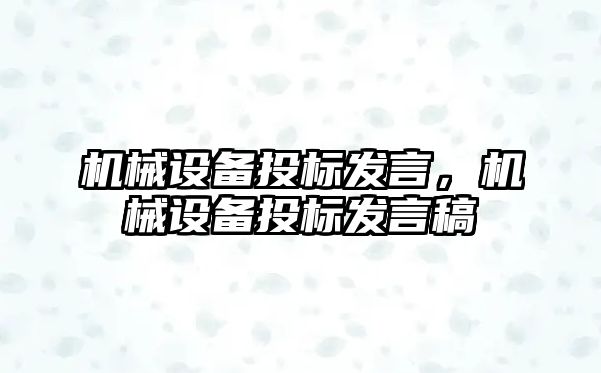 机械设备投标发言，机械设备投标发言稿